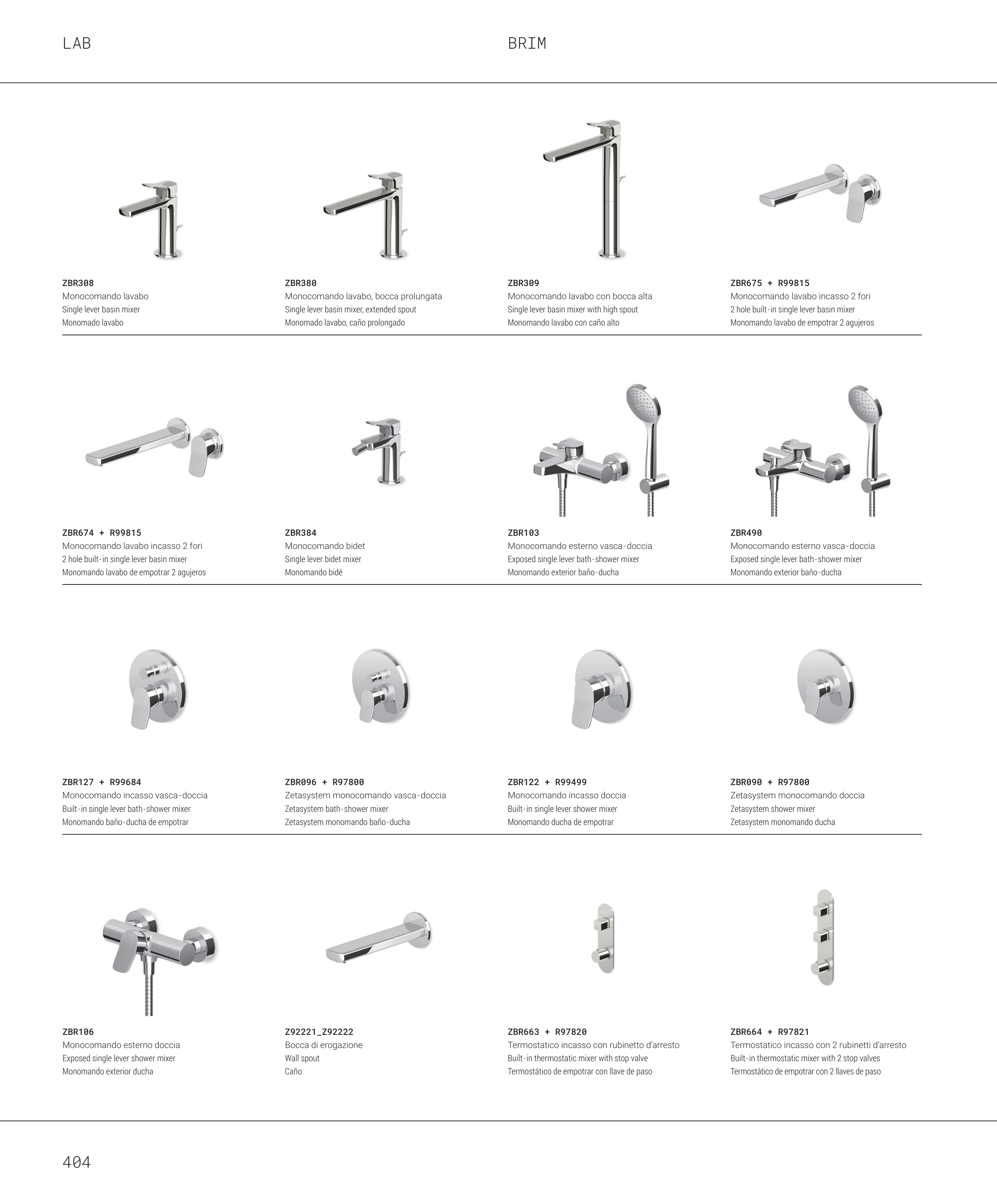 LAB

BRIM

ZBR308
Monocomando lavabo
Single lever basin mixer
Monomado lavabo

ZBR380
Monocomando lavabo, bocca prolungata
Single lever basin mixer, extended spout
Monomado lavabo, caño prolongado

ZBR309
Monocomando lavabo con bocca alta
Single lever basin mixer with high spout
Monomando lavabo con caño alto

ZBR675 + R99815
Monocomando lavabo incasso 2 fori
2 hole built-in single lever basin mixer
Monomando lavabo de empotrar 2 agujeros

ZBR674 + R99815
Monocomando lavabo incasso 2 fori
2 hole built-in single lever basin mixer
Monomando lavabo de empotrar 2 agujeros

ZBR384
Monocomando bidet
Single lever bidet mixer
Monomando bidé

ZBR103
Monocomando esterno vasca-doccia
Exposed single lever bath-shower mixer
Monomando exterior baño-ducha

ZBR490
Monocomando esterno vasca-doccia
Exposed single lever bath-shower mixer
Monomando exterior baño-ducha

ZBR127 + R99684
Monocomando incasso vasca-doccia
Built-in single lever bath-shower mixer
Monomando baño-ducha de empotrar

ZBR096 + R97800
Zetasystem monocomando vasca-doccia
Zetasystem bath-shower mixer
Zetasystem monomando baño-ducha

ZBR122 + R99499
Monocomando incasso doccia
Built-in single lever shower mixer
Monomando ducha de empotrar

ZBR090 + R97800
Zetasystem monocomando doccia
Zetasystem shower mixer
Zetasystem monomando ducha

ZBR106
Monocomando esterno doccia
Exposed single lever shower mixer
Monomando exterior ducha

Z92221_Z92222
Bocca di erogazione
Wall spout
Caño

ZBR663 + R97820
Termostatico incasso con rubinetto d'arresto
Built-in thermostatic mixer with stop valve
Termostático de empotrar con llave de paso

ZBR664 + R97821
Termostatico incasso con 2 rubinetti d'arresto
Built-in thermostatic mixer with 2 stop valves
Termostático de empotrar con 2 llaves de paso

404